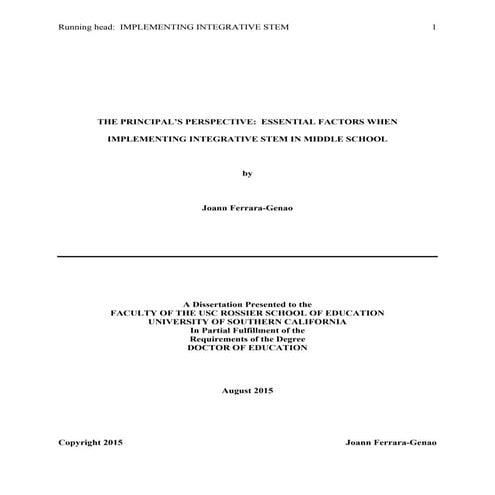 Running head: IMPLEMENTING INTEGRATIVE STEM 1

THE PRINCIPAL'S PERSPECTIVE: ESSENTIAL FACTORS WHEN IMPLEMENTING INTEGRATIVE STEM IN MIDDLE SCHOOL

by

Joann Ferrara-Genao

A Dissertation Presented to the
FACULTY OF THE USC ROSSIER SCHOOL OF EDUCATION
UNIVERSITY OF SOUTHERN CALIFORNIA
In Partial Fulfillment of the
Requirements of the Degree
DOCTOR OF EDUCATION

August 2015

Copyright 2015 Joann Ferrara-Genao